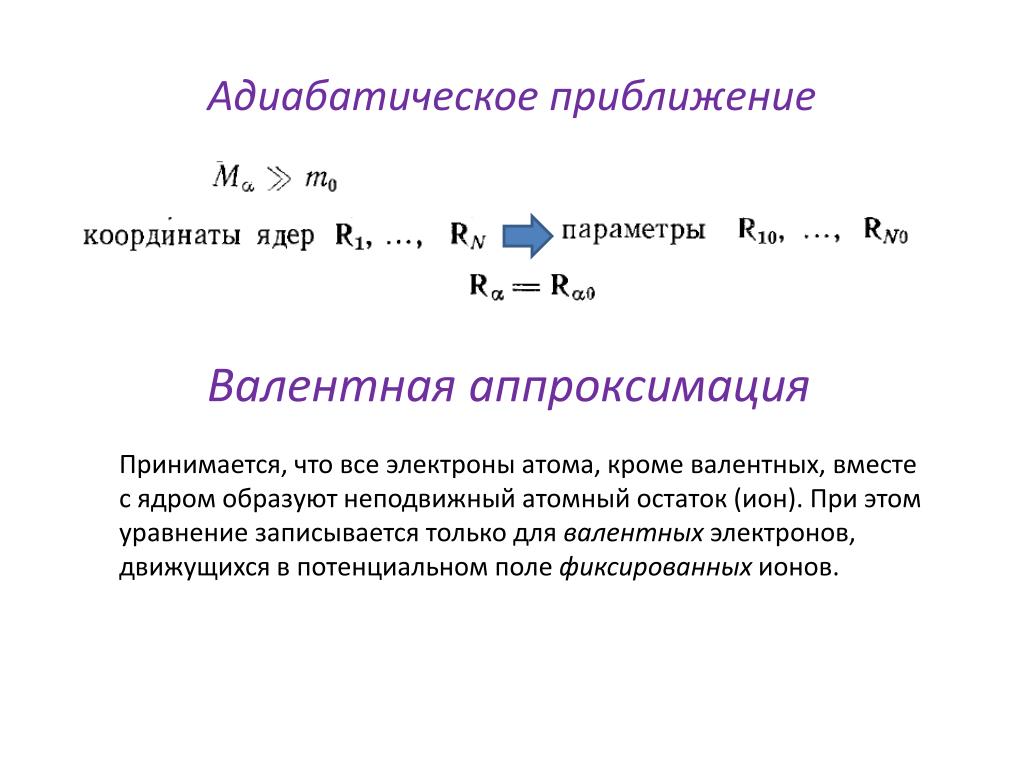 Адиабатическое приближение

$M_\alpha \gg m_0$

координаты ядер $\mathbf{R}_1, \ldots, \mathbf{R}_N$ параметры $\mathbf{R}_{10}, \ldots, \mathbf{R}_{N0}$

$\mathbf{R}_\alpha = \mathbf{R}_{\alpha 0}$

Валентная аппроксимация

Принимается, что все электроны атома, кроме валентных, вместе с ядром образуют неподвижный атомный остаток (ион). При этом уравнение записывается только для валентных электронов, движущихся в потенциальном поле фиксированных ионов.